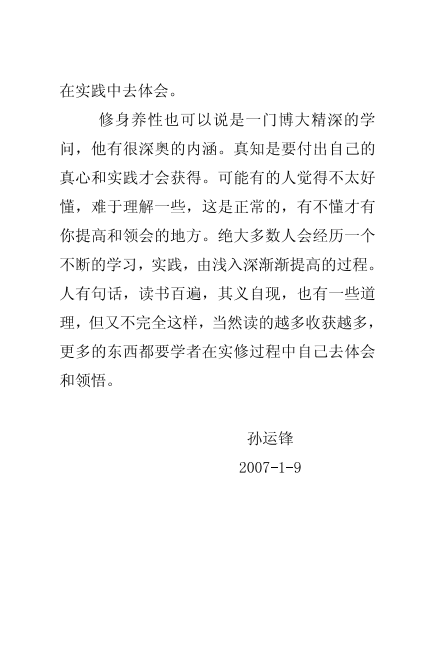 在实践中去体会。

修身养性也可以说是一门博大精深的学问，他有很深奥的内涵。真知是要付出自己的真心和实践才会获得。可能有的人觉得不太好懂，难于理解一些，这是正常的，有不懂才有你提高和领会的地方。绝大多数人会经历一个不断的学习，实践，由浅入深渐渐提高的过程。人有句话，读书百遍，其义自现，也有一些道理，但又不完全这样，当然读的越多收获越多，更多的东西都要学者在实修过程中自己去体会和领悟。

孙运锋
2007-1-9